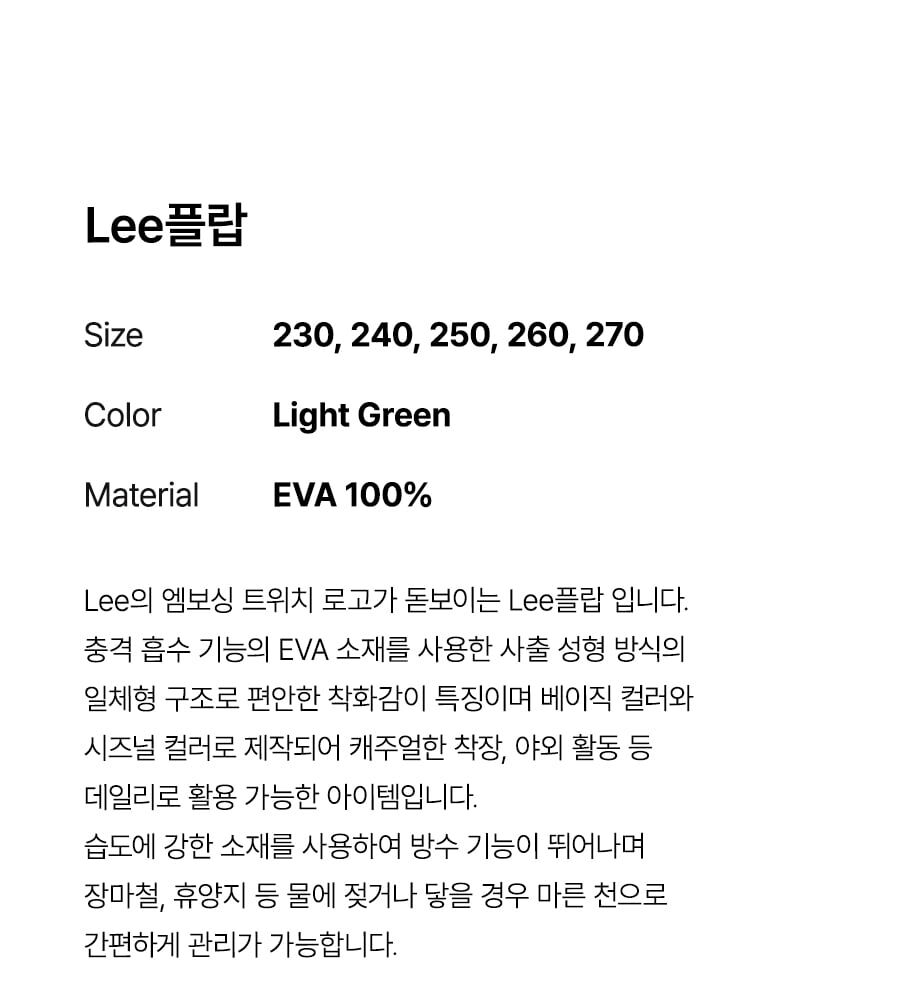 Lee플랍

Size 230, 240, 250, 260, 270

Color Light Green

Material EVA 100%

Lee의 엠보싱 트위치 로고가 돋보이는 Lee플랍 입니다. 충격 흡수 기능의 EVA 소재를 사용한 사출 성형 방식의 일체형 구조로 편안한 착화감이 특징이며 베이직 컬러와 시즈널 컬러로 제작되어 캐주얼한 착장, 야외 활동 등 데일리로 활용 가능한 아이템입니다.
습도에 강한 소재를 사용하여 방수 기능이 뛰어나며 장마철, 휴양지 등 물에 젖거나 닿을 경우 마른 천으로 간편하게 관리가 가능합니다.